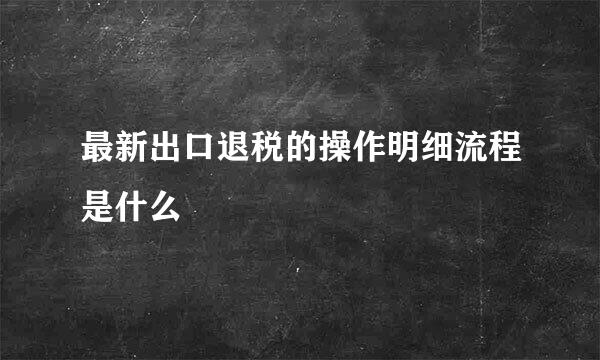 最新出口退税的操作明细流程是什么